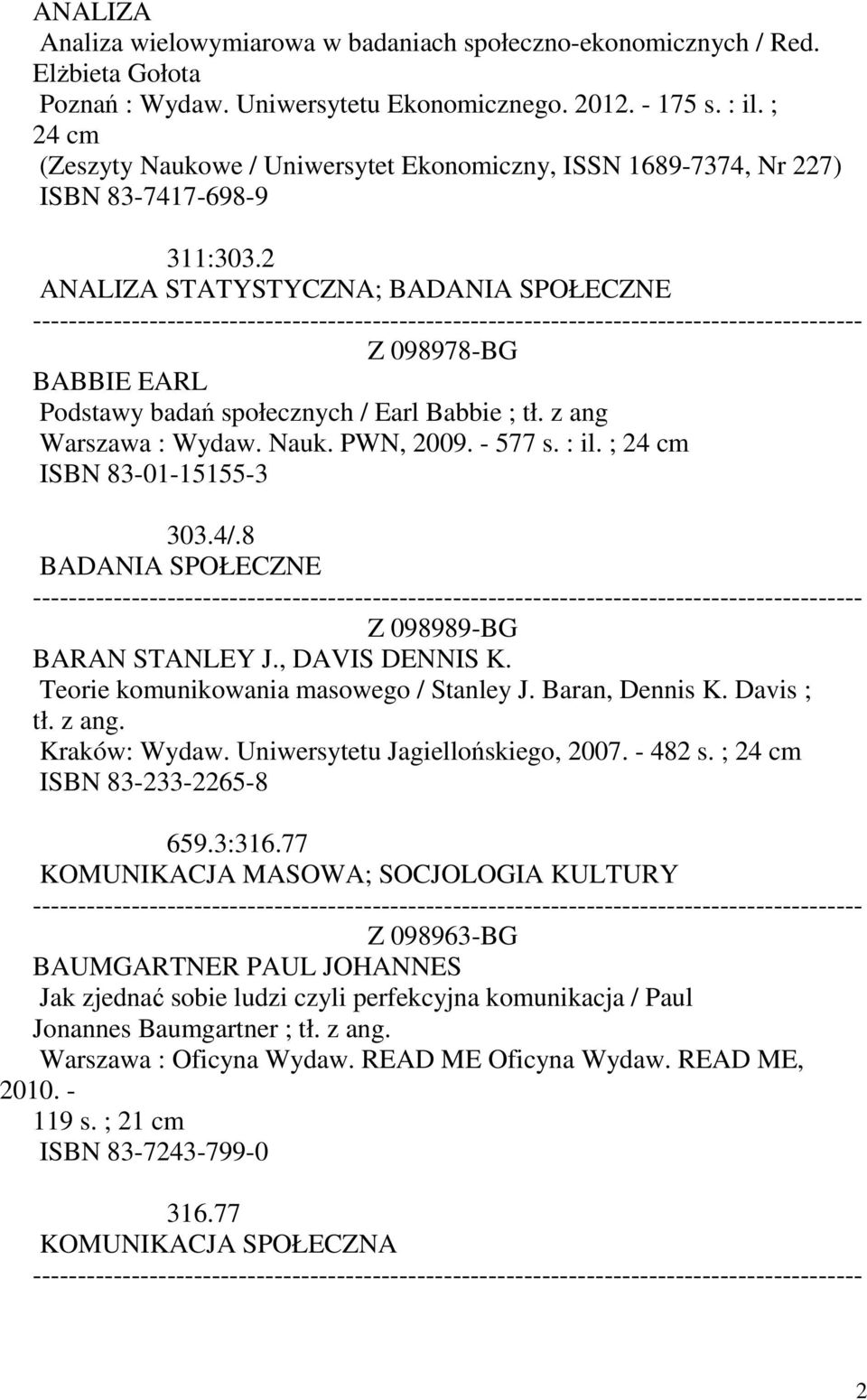 ANALIZA
Analiza wielowymiarowa w badaniach społeczno-ekonomicznych / Red. Elżbieta Gołota
Poznań : Wydaw. Uniwersytetu Ekonomicznego. 2012. - 175 s. : il. ; 24 cm
(Zeszyty Naukowe / Uniwersytet Ekonomiczny, ISSN 1689-7374, Nr 227)
ISBN 83-7417-698-9

311:303.2
ANALIZA STATYSTYCZNA; BADANIA SPOŁECZNE
--------------------------------------------------------------------------------------------
Z 098978-BG
BABBIE EARL
Podstawy badań społecznych / Earl Babbie ; tł. z ang
Warszawa : Wydaw. Nauk. PWN, 2009. - 577 s. : il. ; 24 cm
ISBN 83-01-15155-3

303.4/.8
BADANIA SPOŁECZNE
--------------------------------------------------------------------------------------------
Z 098989-BG
BARAN STANLEY J., DAVIS DENNIS K.
Teorie komunikowania masowego / Stanley J. Baran, Dennis K. Davis ; tł. z ang.
Kraków: Wydaw. Uniwersytetu Jagiellońskiego, 2007. - 482 s. ; 24 cm
ISBN 83-233-2265-8

659.3:316.77
KOMUNIKACJA MASOWA; SOCJOLOGIA KULTURY
--------------------------------------------------------------------------------------------
Z 098963-BG
BAUMGARTNER PAUL JOHANNES
Jak zjednać sobie ludzi czyli perfekcyjna komunikacja / Paul Jonannes Baumgartner ; tł. z ang.
Warszawa : Oficyna Wydaw. READ ME Oficyna Wydaw. READ ME, 2010. - 119 s. ; 21 cm
ISBN 83-7243-799-0

316.77
KOMUNIKACJA SPOŁECZNA
--------------------------------------------------------------------------------------------

2